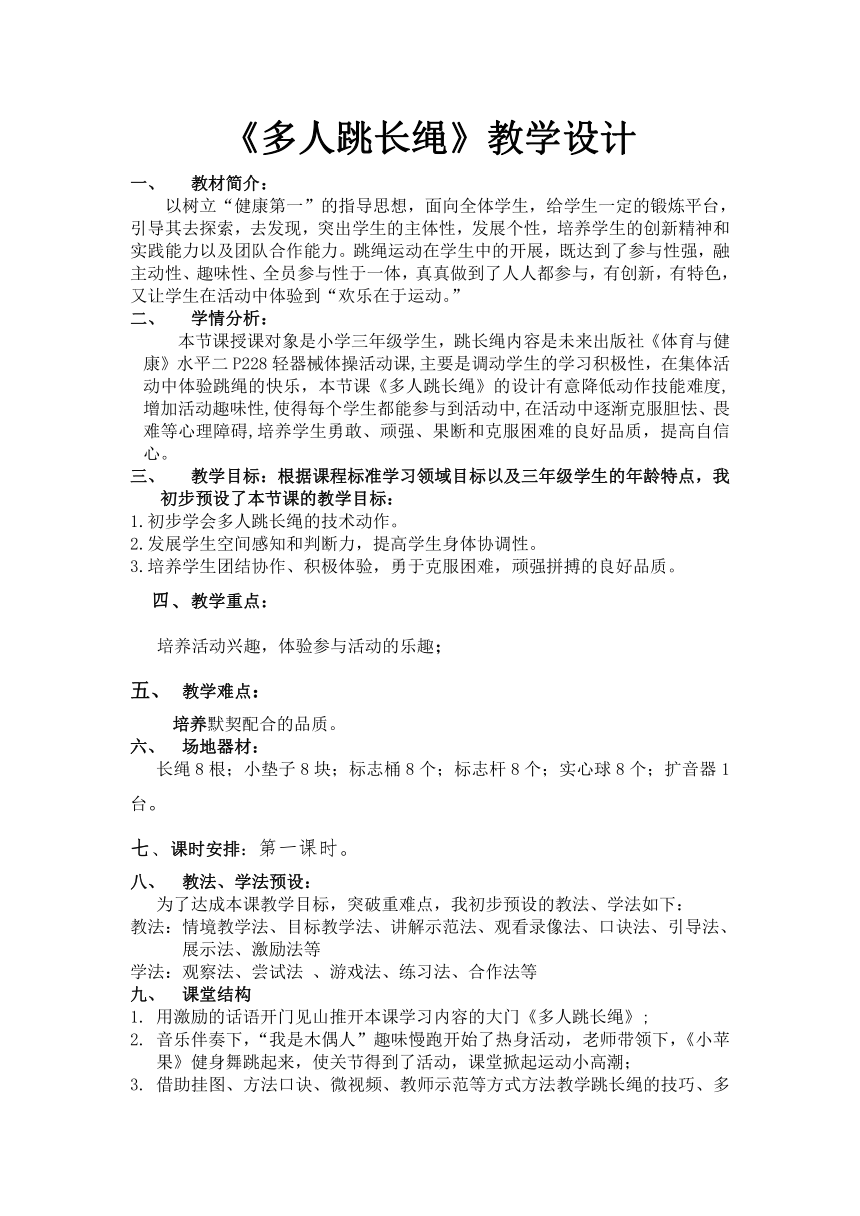 《多人跳长绳》教学设计

一、　教材简介：

以树立“健康第一”的指导思想，面向全体学生，给学生一定的锻炼平台，引导其去探索，去发现，突出学生的主体性，发展个性，培养学生的创新精神和实践能力以及团队合作能力。跳绳运动在学生中的开展，既达到了参与性强，融主动性、趣味性、全员参与性于一体，真真做到了人人都参与，有创新，有特色，又让学生在活动中体验到“欢乐在于运动。”

二、　学情分析：

本节课授课对象是小学三年级学生，跳长绳内容是未来出版社《体育与健康》水平二 P228 轻器械体操活动课,主要是调动学生的学习积极性，在集体活动中体验跳绳的快乐，本节课《多人跳长绳》的设计有意降低动作技能难度,增加活动趣味性,使得每个学生都能参与到活动中,在活动中逐渐克服胆怯、畏难等心理障碍,培养学生勇敢、顽强、果断和克服困难的良好品质，提高自信心。

三、　教学目标：根据课程标准学习领域目标以及三年级学生的年龄特点，我初步预设了本节课的教学目标：

1.初步学会多人跳长绳的技术动作。
2.发展学生空间感知和判断力，提高学生身体协调性。
3.培养学生团结协作、积极体验，勇于克服困难，顽强拼搏的良好品质。

四、教学重点：

培养活动兴趣，体验参与活动的乐趣；

五、　教学难点：

培养默契配合的品质。

六、　场地器材：

长绳 8 根；小垫子 8 块；标志桶 8 个；标志杆 8 个；实心球 8 个；扩音器 1 台。

七、课时安排：第一课时。

八、　教法、学法预设：

为了达成本课教学目标，突破重难点，我初步预设的教法、学法如下：
教法：情境教学法、目标教学法、讲解示范法、观看录像法、口诀法、引导法、展示法、激励法等
学法：观察法、尝试法 、游戏法、练习法、合作法等

九、　课堂结构

1. 用激励的话语开门见山推开本课学习内容的大门《多人跳长绳》；
2. 音乐伴奏下，“我是木偶人”趣味慢跑开始了热身活动，老师带领下，《小苹果》健身舞跳起来，使关节得到了活动，课堂掀起运动小高潮；
3. 借助挂图、方法口诀、微视频、教师示范等方式方法教学跳长绳的技巧、多